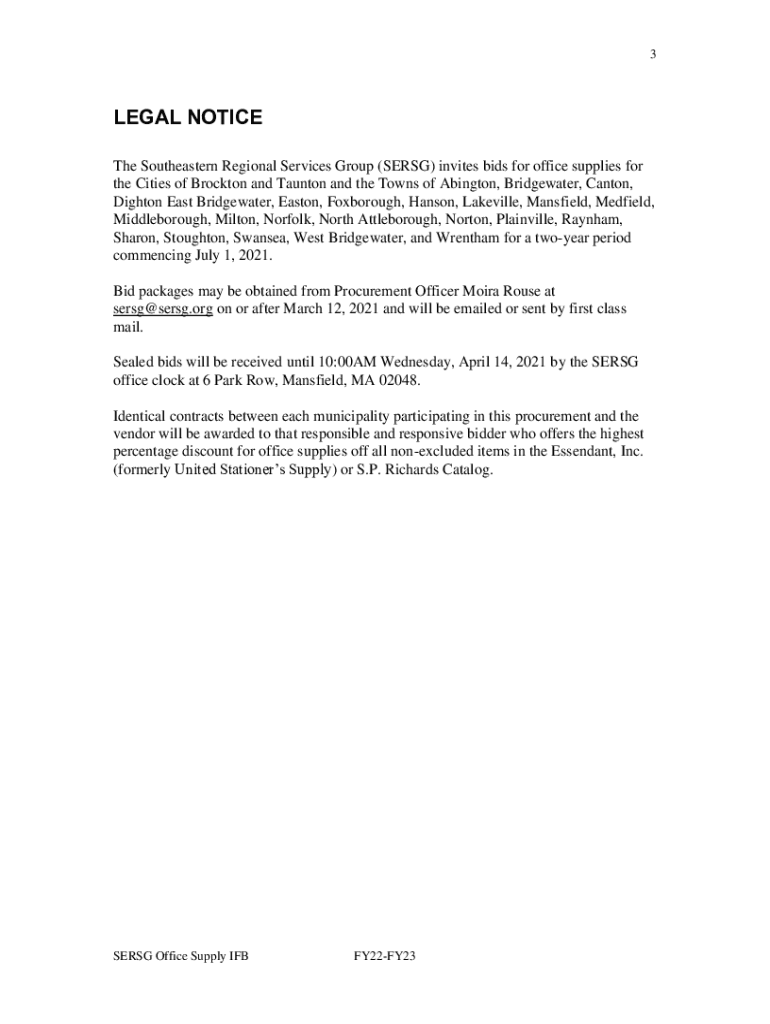 3

LEGAL NOTICE

The Southeastern Regional Services Group (SERSG) invites bids for office supplies for the Cities of Brockton and Taunton and the Towns of Abington, Bridgewater, Canton, Dighton East Bridgewater, Easton, Foxborough, Hanson, Lakeville, Mansfield, Medfield, Middleborough, Milton, Norfolk, North Attleborough, Norton, Plainville, Raynham, Sharon, Stoughton, Swansea, West Bridgewater, and Wrentham for a two-year period commencing July 1, 2021.

Bid packages may be obtained from Procurement Officer Moira Rouse at sersg@sersg.org on or after March 12, 2021 and will be emailed or sent by first class mail.

Sealed bids will be received until 10:00AM Wednesday, April 14, 2021 by the SERSG office clock at 6 Park Row, Mansfield, MA 02048.

Identical contracts between each municipality participating in this procurement and the vendor will be awarded to that responsible and responsive bidder who offers the highest percentage discount for office supplies off all non-excluded items in the Essendant, Inc. (formerly United Stationer's Supply) or S.P. Richards Catalog.

SERSG Office Supply IFB FY22-FY23